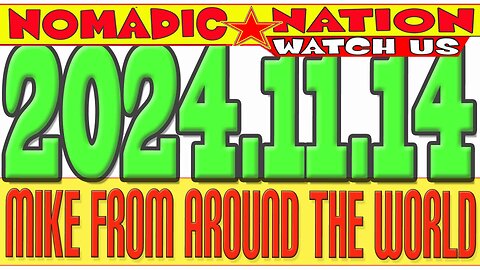 NOMADIC NATION
WATCH US
2024.11.14
MIKE FROM AROUND THE WORLD